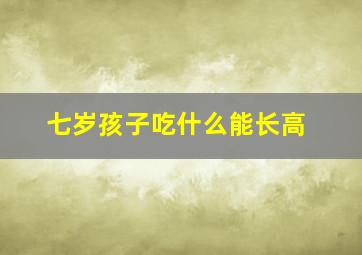 七岁孩子吃什么能长高